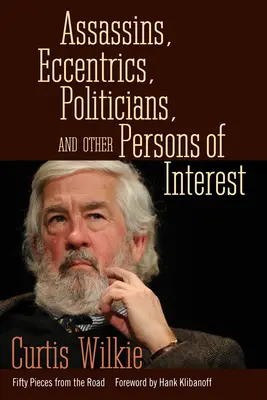 Assassins, Eccentrics, Politicians, AND OTHER Persons of Interest

Curtis Wilkie

Fifty Pieces from the Road Foreword by Hank Klibanoff